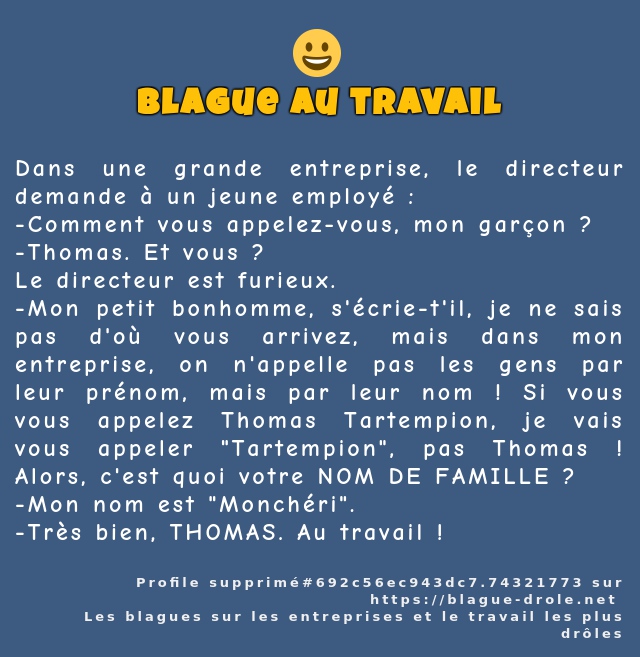 BLAGUE AU TRAVAIL

Dans une grande entreprise, le directeur demande à un jeune employé :
-Comment vous appelez-vous, mon garçon ?
-Thomas. Et vous ?
Le directeur est furieux.
-Mon petit bonhomme, s'écrie-t'il, je ne sais pas d'où vous arrivez, mais dans mon entreprise, on n'appelle pas les gens par leur prénom, mais par leur nom ! Si vous vous appelez Thomas Tartempion, je vais vous appeler "Tartempion", pas Thomas ! Alors, c'est quoi votre NOM DE FAMILLE ?
-Mon nom est "Monchéri".
-Très bien, THOMAS. Au travail !

Profile supprimé#692c56ec943dc7.74321773 sur https://blague-drole.net
Les blagues sur les entreprises et le travail les plus drôles